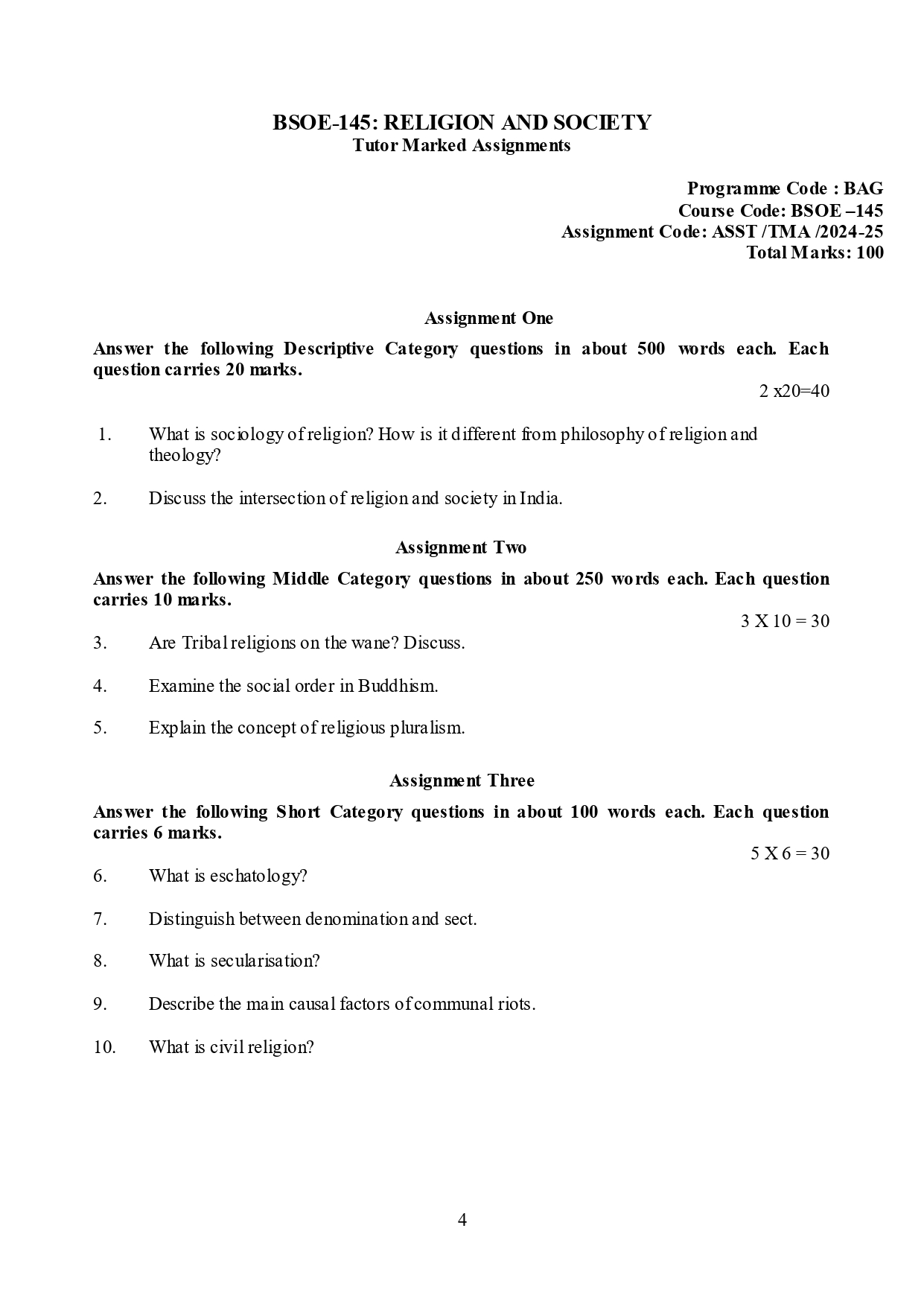 BSOE-145: RELIGION AND SOCIETY
Tutor Marked Assignments

Programme Code : BAG
Course Code: BSOE –145
Assignment Code: ASST /TMA /2024-25
Total Marks: 100

Assignment One

Answer the following Descriptive Category questions in about 500 words each. Each question carries 20 marks.

2 x20=40

1. What is sociology of religion? How is it different from philosophy of religion and theology?

2. Discuss the intersection of religion and society in India.

Assignment Two

Answer the following Middle Category questions in about 250 words each. Each question carries 10 marks.

3 X 10 = 30

3. Are Tribal religions on the wane? Discuss.

4. Examine the social order in Buddhism.

5. Explain the concept of religious pluralism.

Assignment Three

Answer the following Short Category questions in about 100 words each. Each question carries 6 marks.

5 X 6 = 30

6. What is eschatology?

7. Distinguish between denomination and sect.

8. What is secularisation?

9. Describe the main causal factors of communal riots.

10. What is civil religion?

4